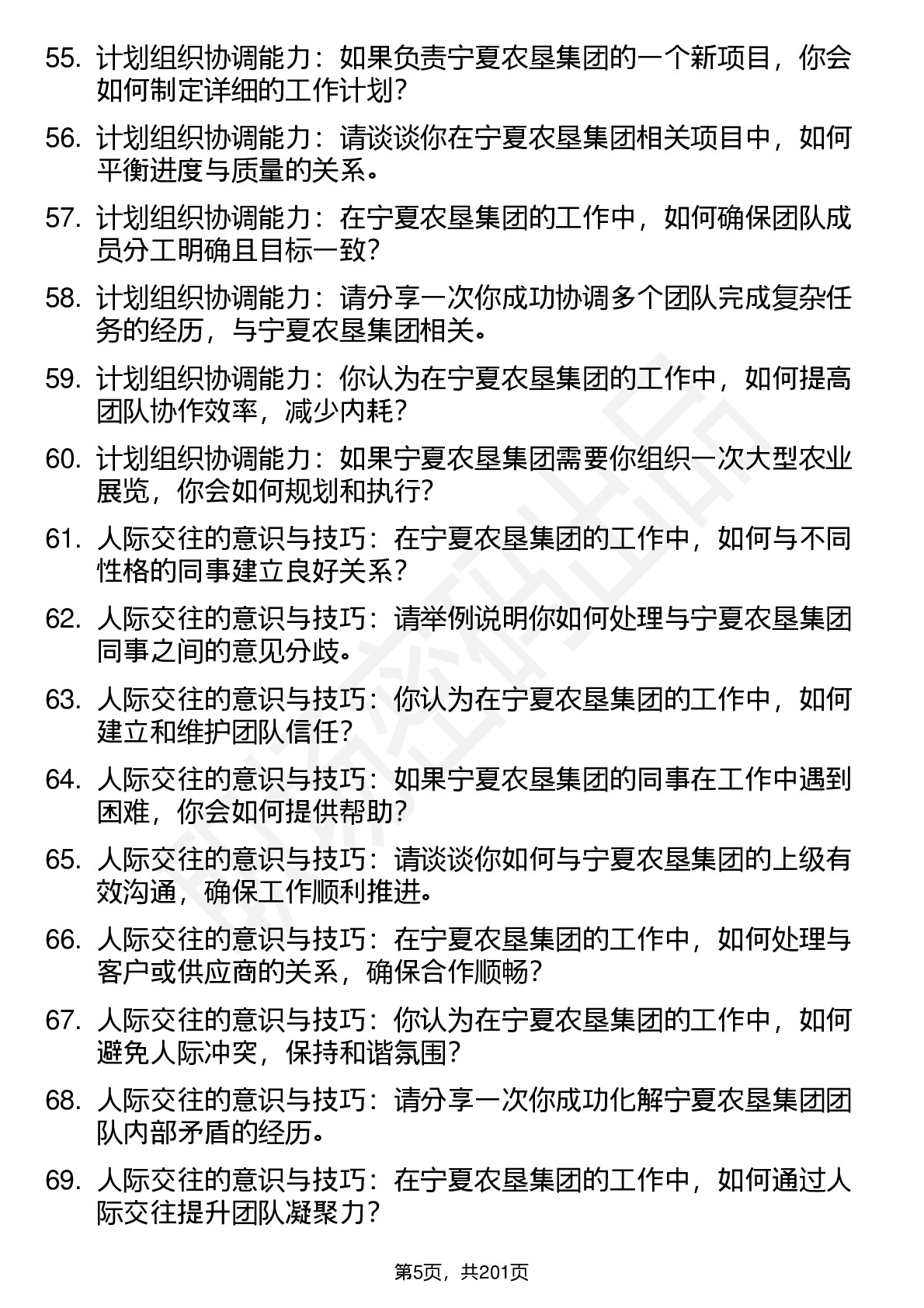 55. 计划组织协调能力：如果负责宁夏农垦集团的一个新项目，你会如何制定详细的工作计划？

56. 计划组织协调能力：请谈谈你在宁夏农垦集团相关项目中，如何平衡进度与质量的关系。

57. 计划组织协调能力：在宁夏农垦集团的工作中，如何确保团队成员分工明确且目标一致？

58. 计划组织协调能力：请分享一次你成功协调多个团队完成复杂任务的经历，与宁夏农垦集团相关。

59. 计划组织协调能力：你认为在宁夏农垦集团的工作中，如何提高团队协作效率，减少内耗？

60. 计划组织协调能力：如果宁夏农垦集团需要你组织一次大型农业展览，你会如何规划和执行？

61. 人际交往的意识与技巧：在宁夏农垦集团的工作中，如何与不同性格的同事建立良好关系？

62. 人际交往的意识与技巧：请举例说明你如何处理与宁夏农垦集团同事之间的意见分歧。

63. 人际交往的意识与技巧：你认为在宁夏农垦集团的工作中，如何建立和维护团队信任？

64. 人际交往的意识与技巧：如果宁夏农垦集团的同事在工作中遇到困难，你会如何提供帮助？

65. 人际交往的意识与技巧：请谈谈你如何与宁夏农垦集团的上级有效沟通，确保工作顺利推进。

66. 人际交往的意识与技巧：在宁夏农垦集团的工作中，如何处理与客户或供应商的关系，确保合作顺畅？

67. 人际交往的意识与技巧：你认为在宁夏农垦集团的工作中，如何避免人际冲突，保持和谐氛围？

68. 人际交往的意识与技巧：请分享一次你成功化解宁夏农垦集团团队内部矛盾的经历。

69. 人际交往的意识与技巧：在宁夏农垦集团的工作中，如何通过人际交往提升团队凝聚力？

第5页，共201页